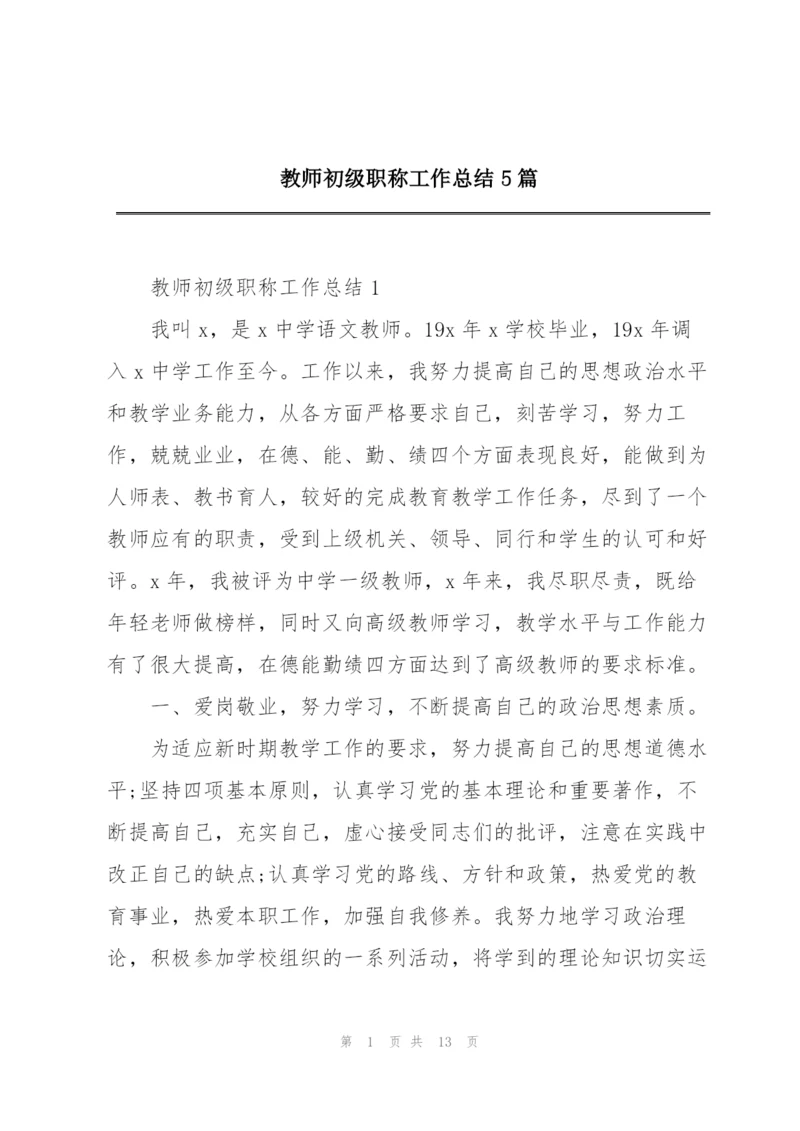 教师初级职称工作总结5篇

教师初级职称工作总结1

我叫x，是x中学语文教师。19x年x学校毕业，19x年调入x中学工作至今。工作以来，我努力提高自己的思想政治水平和教学业务能力，从各方面严格要求自己，刻苦学习，努力工作，兢兢业业，在德、能、勤、绩四个方面表现良好，能做到为人师表、教书育人，较好的完成教育教学工作任务，尽到了一个教师应有的职责，受到上级机关、领导、同行和学生的认可和好评。x年，我被评为中学一级教师，x年来，我尽职尽责，既给年轻老师做榜样，同时又向高级教师学习，教学水平与工作能力有了很大提高，在德能勤绩四方面达到了高级教师的要求标准。

一、爱岗敬业，努力学习，不断提高自己的政治思想素质。

为适应新时期教学工作的要求，努力提高自己的思想道德水平;坚持四项基本原则，认真学习党的基本理论和重要著作，不断提高自己，充实自己，虚心接受同志们的批评，注意在实践中改正自己的缺点;认真学习党的路线、方针和政策，热爱党的教育事业，热爱本职工作，加强自我修养。我努力地学习政治理论，积极参加学校组织的一系列活动，将学到的理论知识切实运

第 1 页 共 13 页